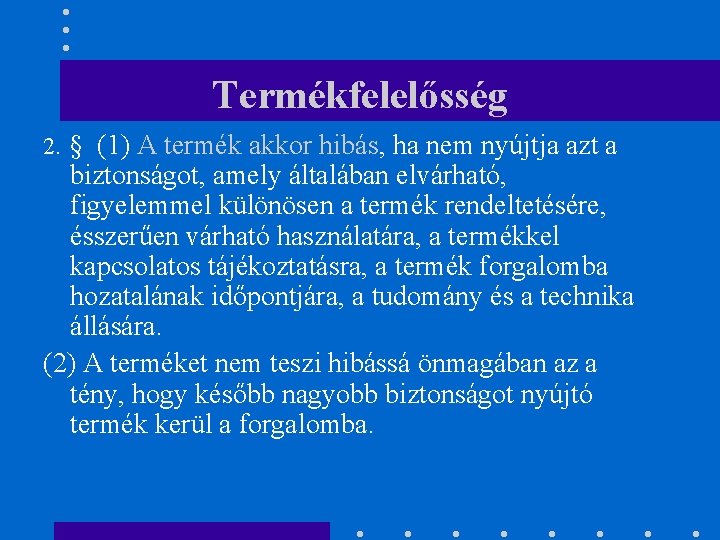 Termékfelelősség

2. § (1) A termék akkor hibás, ha nem nyújtja azt a biztonságot, amely általában elvárható, figyelemmel különösen a termék rendeltetésére, ésszerűen várható használatára, a termékkel kapcsolatos tájékoztatásra, a termék forgalomba hozatalának időpontjára, a tudomány és a technika állására.

(2) A terméket nem teszi hibássá önmagában az a tény, hogy később nagyobb biztonságot nyújtó termék kerül a forgalomba.